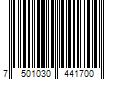 7 501030 441700